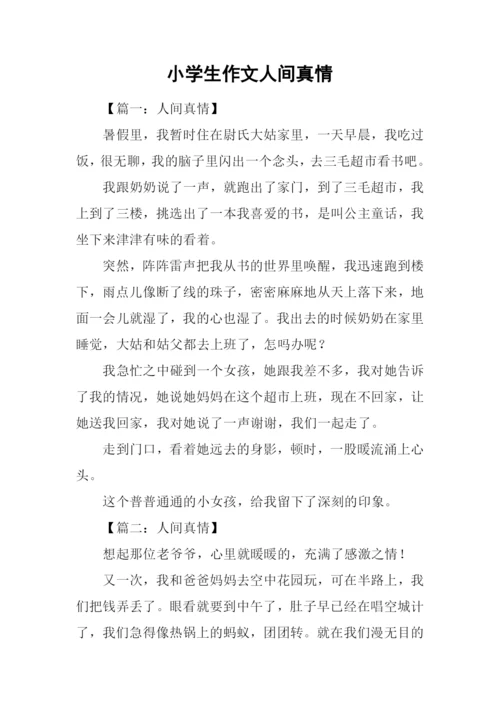 小学生作文人间真情

【篇一：人间真情】

暑假里，我暂时住在尉氏大姑家里，一天早晨，我吃过饭，很无聊，我的脑子里闪出一个念头，去三毛超市看书吧。

我跟奶奶说了一声，就跑出了家门，到了三毛超市，我上到了三楼，挑选出了一本我喜爱的书，是叫公主童话，我坐下来津津有味的看着。

突然，阵阵雷声把我从书的世界里唤醒，我迅速跑到楼下，雨点儿像断了线的珠子，密密麻麻地从天上落下来，地面一会儿就湿了，我的心也湿了。我出去的时候奶奶在家里睡觉，大姑和姑父都去上班了，怎吗办呢？

我急忙之中碰到一个女孩，她跟我差不多，我对她告诉了我的情况，她说她妈妈在这个超市上班，现在不回家，让她送我回家，我对她说了一声谢谢，我们一起走了。

走到门口，看着她远去的身影，顿时，一股暖流涌上心头。

这个普普通通的小女孩，给我留下了深刻的印象。

【篇二：人间真情】

想起那位老爷爷，心里就暖暖的，充满了感激之情！

又一次，我和爸爸妈妈去空中花园玩，可在半路上，我们把钱弄丢了。眼看就要到中午了，肚子早已经在唱空城计了，我们急得像热锅上的蚂蚁，团团转。就在我们漫无目的